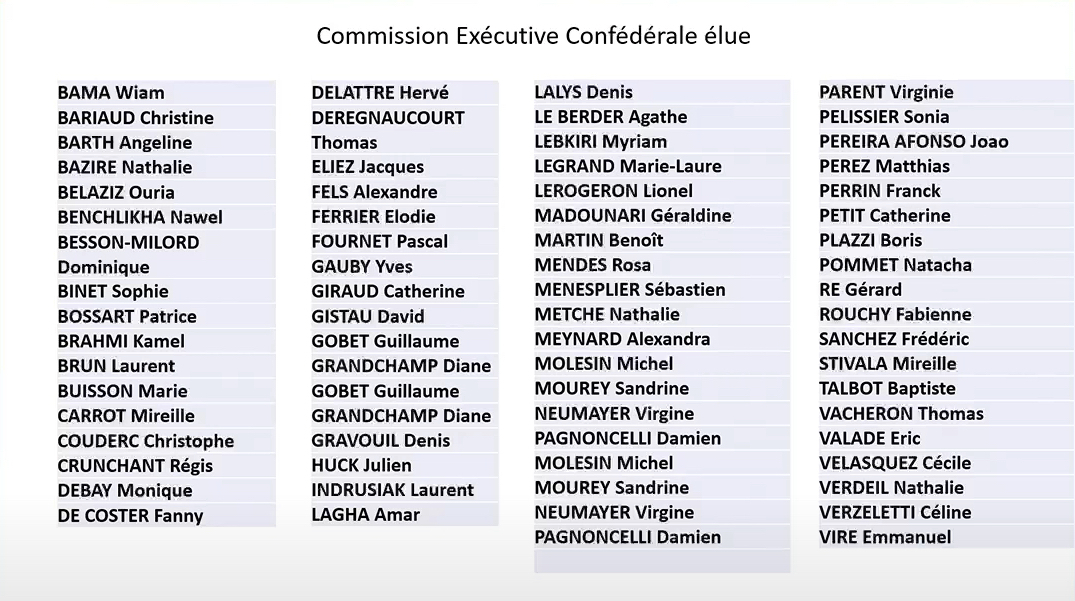 Commission Exécutive Confédérale élue

BAMA Wiam
BARIAUD Christine
BARTH Angeline
BAZIRE Nathalie
BELAZIZ Ouria
BENCHLIKHA Nawel
BESSON-MILORD
Dominique
BINET Sophie
BOSSART Patrice
BRAHMI Kamel
BRUN Laurent
BUISSON Marie
CARROT Mireille
COUDERC Christophe
CRUNCHANT Régis
DEBAY Monique
DE COSTER Fanny

DELATTRE Hervé
DEREGNAUCOURT
Thomas
ELIEZ Jacques
FELS Alexandre
FERRIER Elodie
FOURNET Pascal
GAUBY Yves
GIRAUD Catherine
GISTAU David
GOBET Guillaume
GRANDCHAMP Diane
GOBET Guillaume
GRANDCHAMP Diane
GRAVOUIL Denis
HUCK Julien
INDRUSIAK Laurent
LAGHA Amar

LALYS Denis
LE BERDER Agathe
LEBKIRI Myriam
LEGRAND Marie-Laure
LEROGERON Lionel
MADOUNARI Géraldine
MARTIN Benoît
MENDES Rosa
MENESPLIER Sébastien
METCHE Nathalie
MEYNARD Alexandra
MOLESIN Michel
MOUREY Sandrine
NEUMAYER Virgine
PAGNONCELLI Damien
MOLESIN Michel
MOUREY Sandrine
NEUMAYER Virgine
PAGNONCELLI Damien

PARENT Virginie
PELISSIER Sonia
PEREIRA AFONSO Joao
PEREZ Matthias
PERRIN Franck
PETIT Catherine
PLAZZI Boris
POMMET Natacha
RE Gérard
ROUCHY Fabienne
SANCHEZ Frédéric
STIVALA Mireille
TALBOT Baptiste
VACHERON Thomas
VALADE Eric
VELASQUEZ Cécile
VERDEIL Nathalie
VERZELETTI Céline
VIRE Emmanuel